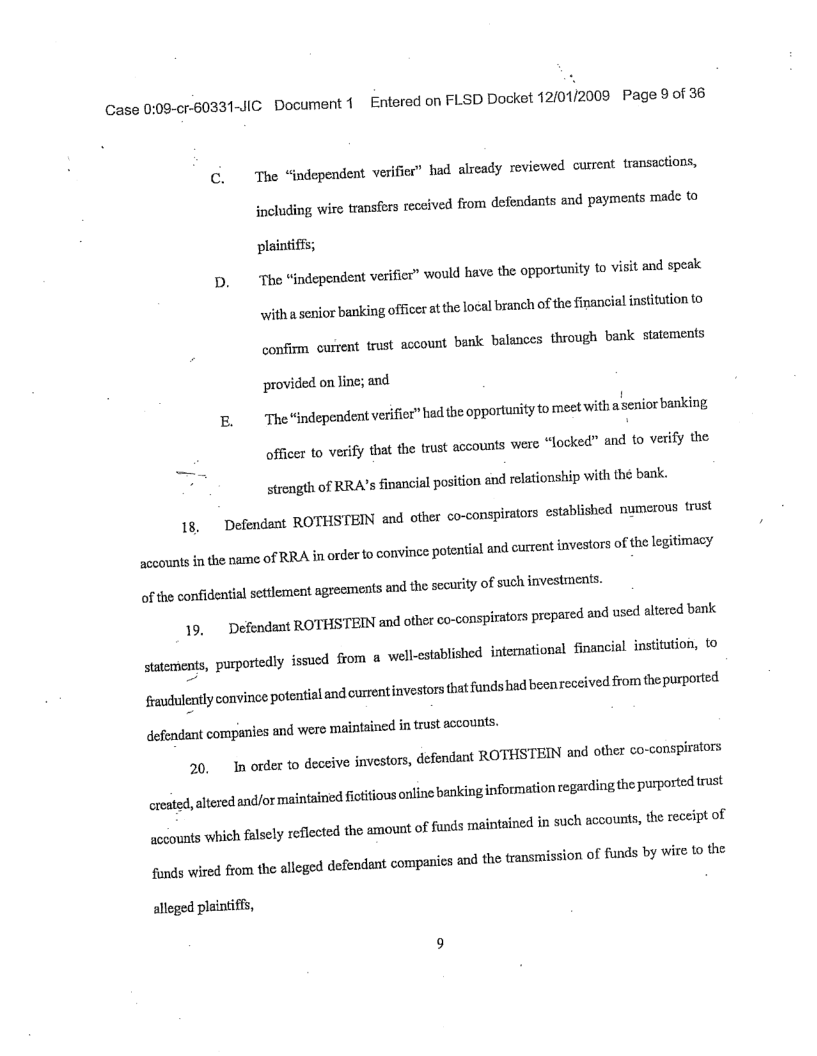 Case 0:09-cr-60331-JIC Document 1 Entered on FLSD Docket 12/01/2009 Page 9 of 36

C. The "independent verifier" had already reviewed current transactions, including wire transfers received from defendants and payments made to plaintiffs;

D. The "independent verifier" would have the opportunity to visit and speak with a senior banking officer at the local branch of the financial institution to confirm current trust account bank balances through bank statements provided on line; and

E. The "independent verifier" had the opportunity to meet with a senior banking officer to verify that the trust accounts were "locked" and to verify the strength of RRA's financial position and relationship with the bank.

18. Defendant ROTHSTEIN and other co-conspirators established numerous trust accounts in the name of RRA in order to convince potential and current investors of the legitimacy of the confidential settlement agreements and the security of such investments.

19. Defendant ROTHSTEIN and other co-conspirators prepared and used altered bank statements, purportedly issued from a well-established international financial institution, to fraudulently convince potential and current investors that funds had been received from the purported defendant companies and were maintained in trust accounts.

20. In order to deceive investors, defendant ROTHSTEIN and other co-conspirators created, altered and/or maintained fictitious online banking information regarding the purported trust accounts which falsely reflected the amount of funds maintained in such accounts, the receipt of funds wired from the alleged defendant companies and the transmission of funds by wire to the alleged plaintiffs,

9